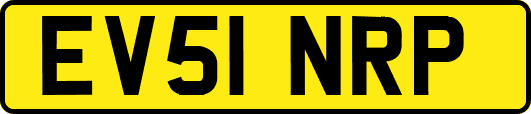 EV51 NRP